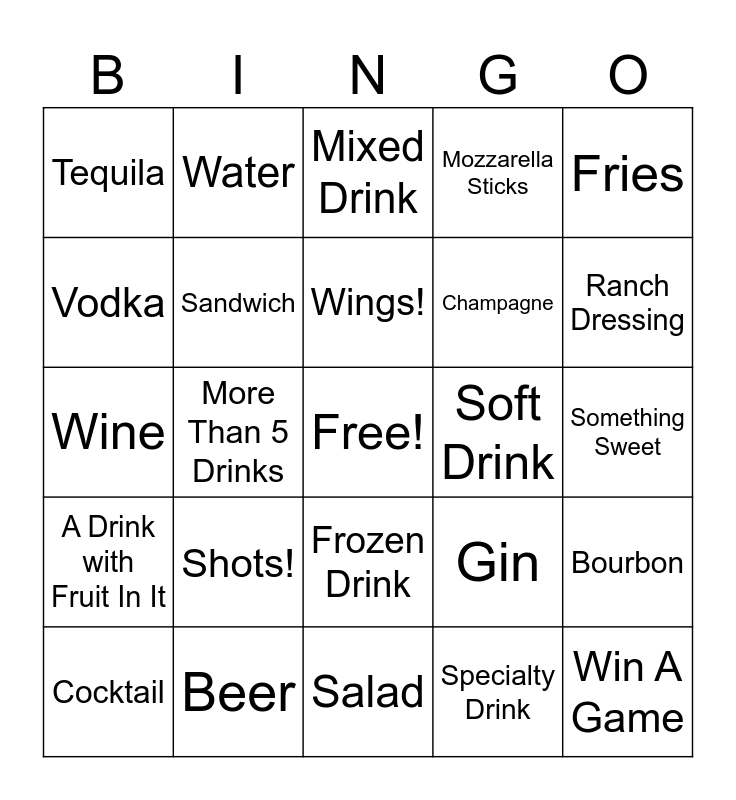 | B | I | N | G | O |
|---|---|---|---|---|
| Tequila | Water | Mixed Drink | Mozzarella Sticks | Fries |
| Vodka | Sandwich | Wings! | Champagne | Ranch Dressing |
| Wine | More Than 5 Drinks | Free! | Soft Drink | Something Sweet |
| A Drink with Fruit In It | Shots! | Frozen Drink | Gin | Bourbon |
| Cocktail | Beer | Salad | Specialty Drink | Win A Game |